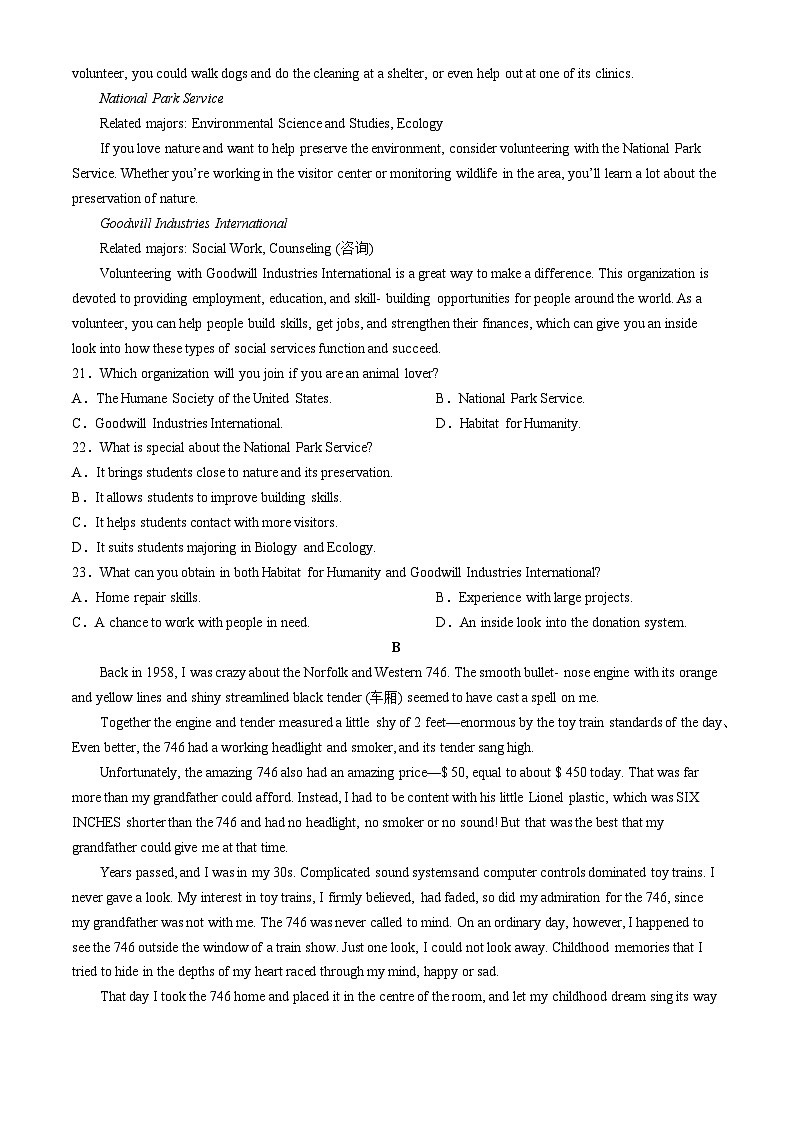 volunteer, you could walk dogs and do the cleaning at a shelter, or even help out at one of its clinics.

National Park Service

Related majors: Environmental Science and Studies, Ecology

If you love nature and want to help preserve the environment, consider volunteering with the National Park Service. Whether you're working in the visitor center or monitoring wildlife in the area, you'll learn a lot about the preservation of nature.

Goodwill Industries International

Related majors: Social Work, Counseling (咨询)

Volunteering with Goodwill Industries International is a great way to make a difference. This organization is devoted to providing employment, education, and skill- building opportunities for people around the world. As a volunteer, you can help people build skills, get jobs, and strengthen their finances, which can give you an inside look into how these types of social services function and succeed.

21．Which organization will you join if you are an animal lover?

A．The Humane Society of the United States.

B．National Park Service.

C．Goodwill Industries International.

D．Habitat for Humanity.

22．What is special about the National Park Service?

A．It brings students close to nature and its preservation.

B．It allows students to improve building skills.

C．It helps students contact with more visitors.

D．It suits students majoring in Biology and Ecology.

23．What can you obtain in both Habitat for Humanity and Goodwill Industries International?

A．Home repair skills.

B．Experience with large projects.

C．A chance to work with people in need.

D．An inside look into the donation system.

B

Back in 1958, I was crazy about the Norfolk and Western 746. The smooth bullet- nose engine with its orange and yellow lines and shiny streamlined black tender (车厢) seemed to have cast a spell on me.

Together the engine and tender measured a little shy of 2 feet—enormous by the toy train standards of the day、Even better, the 746 had a working headlight and smoker, and its tender sang high.

Unfortunately, the amazing 746 also had an amazing price—$ 50, equal to about $ 450 today. That was far more than my grandfather could afford. Instead, I had to be content with his little Lionel plastic, which was SIX INCHES shorter than the 746 and had no headlight, no smoker or no sound! But that was the best that my grandfather could give me at that time.

Years passed, and I was in my 30s. Complicated sound systemsand computer controls dominated toy trains. I never gave a look. My interest in toy trains, I firmly believed, had faded, so did my admiration for the 746, since my grandfather was not with me. The 746 was never called to mind. On an ordinary day, however, I happened to see the 746 outside the window of a train show. Just one look, I could not look away. Childhood memories that I tried to hide in the depths of my heart raced through my mind, happy or sad.

That day I took the 746 home and placed it in the centre of the room, and let my childhood dream sing its way